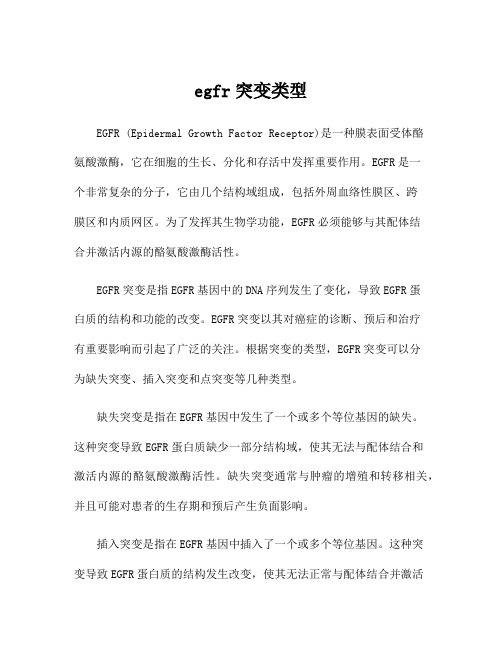 egfr 突变类型

EGFR (Epidermal Growth Factor Receptor)是一种膜表面受体酪氨酸激酶，它在细胞的生长、分化和存活中发挥重要作用。EGFR 是一个非常复杂的分子，它由几个结构域组成，包括外周血络性膜区、跨膜区和内质网区。为了发挥其生物学功能，EGFR 必须能够与其配体结合并激活内源的酪氨酸激酶活性。

EGFR 突变是指 EGFR 基因中的 DNA 序列发生了变化，导致 EGFR 蛋白质的结构和功能的改变。EGFR 突变以其对癌症的诊断、预后和治疗有重要影响而引起了广泛的关注。根据突变的类型，EGFR 突变可以分为缺失突变、插入突变和点突变等几种类型。

缺失突变是指在 EGFR 基因中发生了一个或多个等位基因的缺失。这种突变导致 EGFR 蛋白质缺少一部分结构域，使其无法与配体结合和激活内源的酪氨酸激酶活性。缺失突变通常与肿瘤的增殖和转移相关，并且可能对患者的生存期和预后产生负面影响。

插入突变是指在 EGFR 基因中插入了一个或多个等位基因。这种突变导致 EGFR 蛋白质的结构发生改变，使其无法正常与配体结合并激活